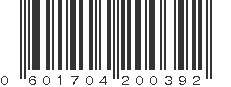 0 601704 200392